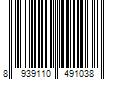 8 939110 491038